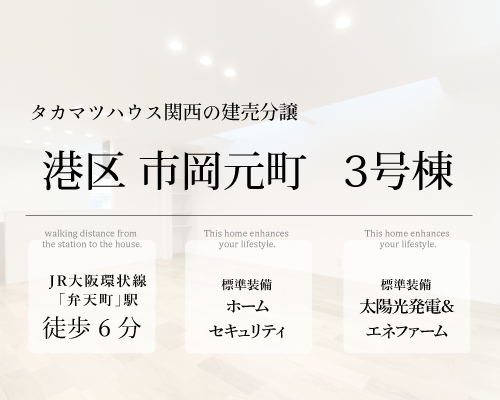 タカマツハウス関西の建売分譲

港区 市岡元町　3号棟

walking distance from the station to the house.

JR大阪環状線
「弁天町」駅
徒歩 6 分

This home enhances your lifestyle.

標準装備
ホーム
セキュリティ

This home enhances your lifestyle.

標準装備
太陽光発電&
エネファーム